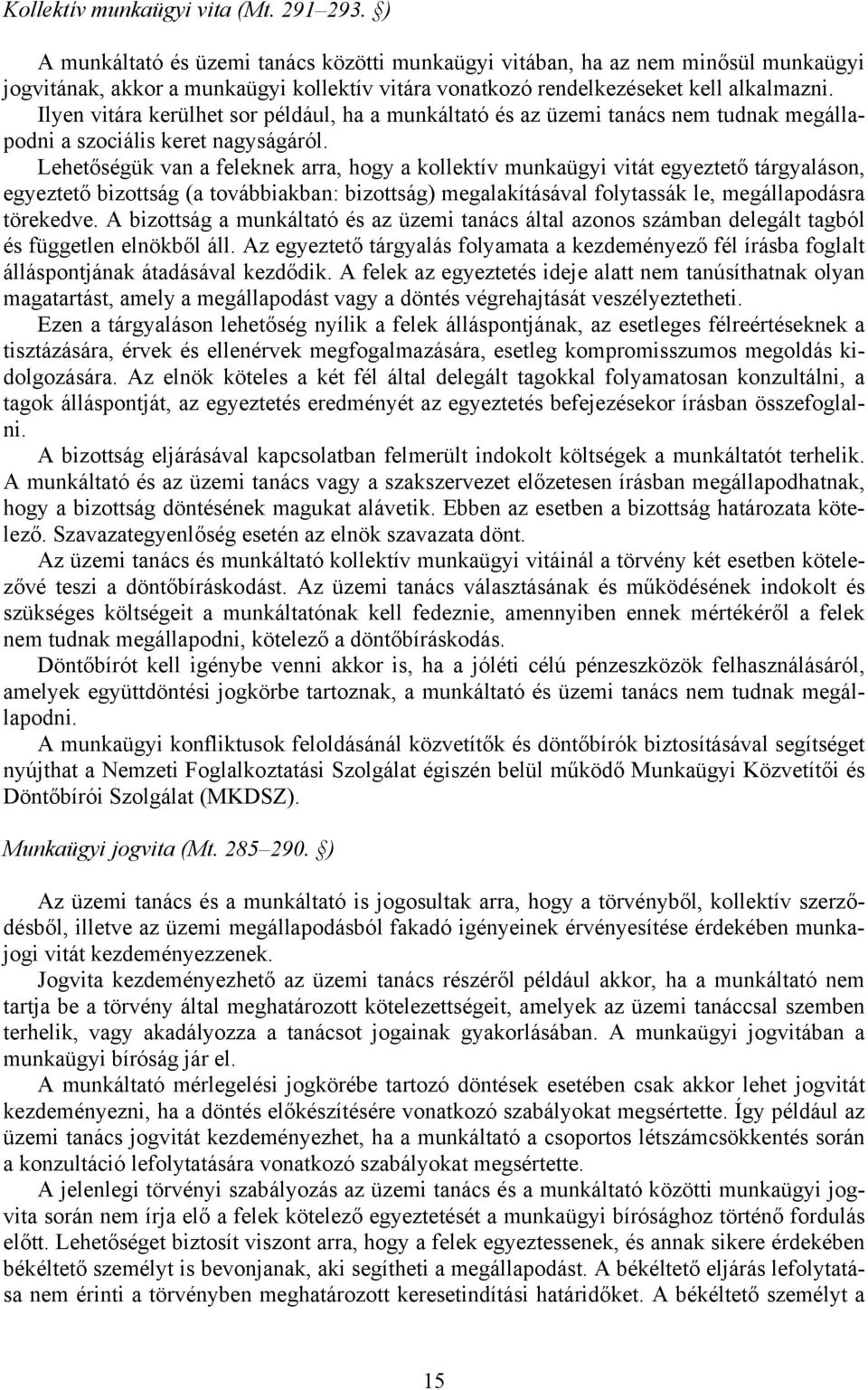 Kollektív munkaügyi vita (Mt. 291–293. §)

A munkáltató és üzemi tanács közötti munkaügyi vitában, ha az nem minősül munkaügyi jogvitának, akkor a munkaügyi kollektív vitára vonatkozó rendelkezéseket kell alkalmazni. Ilyen vitára kerülhet sor például, ha a munkáltató és az üzemi tanács nem tudnak megállapodni a szociális keret nagyságáról.

Lehetőségük van a feleknek arra, hogy a kollektív munkaügyi vitát egyeztető tárgyaláson, egyeztető bizottság (a továbbiakban: bizottság) megalakításával folytassák le, megállapodásra törekedve. A bizottság a munkáltató és az üzemi tanács által azonos számban delegált tagból és független elnökből áll. Az egyeztető tárgyalás folyamata a kezdeményező fél írásba foglalt álláspontjának átadásával kezdődik. A felek az egyeztetés ideje alatt nem tanúsíthatnak olyan magatartást, amely a megállapodást vagy a döntés végrehajtását veszélyeztetheti.

Ezen a tárgyaláson lehetőség nyílik a felek álláspontjának, az esetleges félreértéseknek a tisztázására, érvek és ellenérvek megfogalmazására, esetleg kompromisszumos megoldás kidolgozására. Az elnök köteles a két fél által delegált tagokkal folyamatosan konzultálni, a tagok álláspontját, az egyeztetés eredményét az egyeztetés befejezésekor írásban összefoglalni.

A bizottság eljárásával kapcsolatban felmerült indokolt költségek a munkáltatót terhelik. A munkáltató és az üzemi tanács vagy a szakszervezet előzetesen írásban megállapodhatnak, hogy a bizottság döntésének magukat alávetik. Ebben az esetben a bizottság határozata kötelező. Szavazategyenlőség esetén az elnök szavazata dönt.

Az üzemi tanács és munkáltató kollektív munkaügyi vitáinál a törvény két esetben kötelezővé teszi a döntőbíráskodást. Az üzemi tanács választásának és működésének indokolt és szükséges költségeit a munkáltatónak kell fedeznie, amennyiben ennek mértékéről a felek nem tudnak megállapodni, kötelező a döntőbíráskodás.

Döntőbírót kell igénybe venni akkor is, ha a jóléti célú pénzeszközök felhasználásáról, amelyek együttdöntési jogkörbe tartoznak, a munkáltató és üzemi tanács nem tudnak megállapodni.

A munkaügyi konfliktusok feloldásánál közvetítők és döntőbírók biztosításával segítséget nyújthat a Nemzeti Foglalkoztatási Szolgálat égiszén belül működő Munkaügyi Közvetítői és Döntőbírói Szolgálat (MKDSZ).

Munkaügyi jogvita (Mt. 285–290. §)

Az üzemi tanács és a munkáltató is jogosultak arra, hogy a törvényből, kollektív szerződésből, illetve az üzemi megállapodásból fakadó igényeinek érvényesítése érdekében munkajogi vitát kezdeményezzenek.

Jogvita kezdeményezhető az üzemi tanács részéről például akkor, ha a munkáltató nem tartja be a törvény által meghatározott kötelezettségeit, amelyek az üzemi tanáccsal szemben terhelik, vagy akadályozza a tanácsot jogainak gyakorlásában. A munkaügyi jogvitában a munkaügyi bíróság jár el.

A munkáltató mérlegelési jogkörébe tartozó döntések esetében csak akkor lehet jogvitát kezdeményezni, ha a döntés előkészítésére vonatkozó szabályokat megsértette. Így például az üzemi tanács jogvitát kezdeményezhet, ha a munkáltató a csoportos létszámcsökkentés során a konzultáció lefolytatására vonatkozó szabályokat megsértette.

A jelenlegi törvényi szabályozás az üzemi tanács és a munkáltató közötti munkaügyi jogvita során nem írja elő a felek kötelező egyeztetését a munkaügyi bírósághoz történő fordulás előtt. Lehetőséget biztosít viszont arra, hogy a felek egyeztessenek, és annak sikere érdekében békéltető személyt is bevonjanak, aki segítheti a megállapodást. A békéltető eljárás lefolytatása nem érinti a törvényben meghatározott keresetindítási határidőket. A békéltető személyt a

15